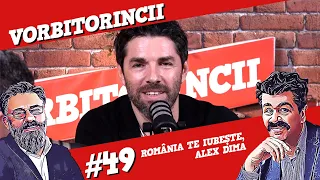 VORBITORINCII

RBIT NCII

#49 ROMÂNIA TE IUBEȘTE, ALEX DIMA